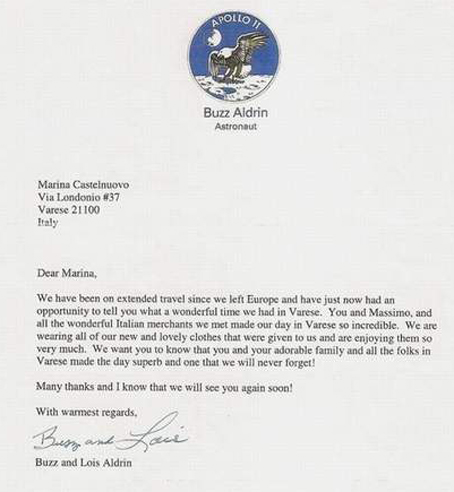 APOLLO 11

Buzz Aldrin
Astronaut

Marina Castelnuovo
Via Londonio #37
Varese 21100
Italy

Dear Marina,

We have been on extended travel since we left Europe and have just now had an opportunity to tell you what a wonderful time we had in Varese. You and Massimo, and all the wonderful Italian merchants we met made our day in Varese so incredible. We are wearing all of our new and lovely clothes that were given to us and are enjoying them so very much. We want you to know that you and your adorable family and all the folks in Varese made the day superb and one that we will never forget!

Many thanks and I know that we will see you again soon!

With warmest regards,

Buzz and Lois

Buzz and Lois Aldrin